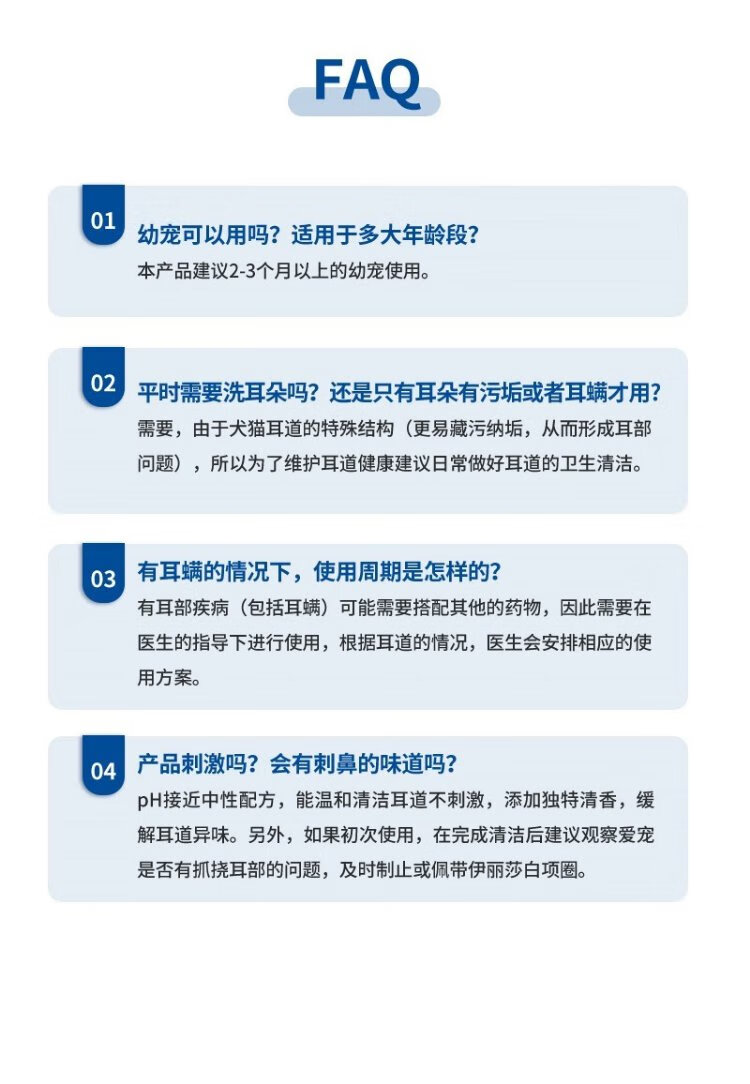 FAQ

01
幼宠可以用吗？适用于多大年龄段？
本产品建议2-3个月以上的幼宠使用。

02
平时需要洗耳朵吗？还是只有耳朵有污垢或者耳螨才用？
需要，由于犬猫耳道的特殊结构（更易藏污纳垢，从而形成耳部问题），所以为了维护耳道健康建议日常做好耳道的卫生清洁。

03
有耳螨的情况下，使用周期是怎样的？
有耳部疾病（包括耳螨）可能需要搭配其他的药物，因此需要在医生的指导下进行使用，根据耳道的情况，医生会安排相应的使用方案。

04
产品刺激吗？会有刺鼻的味道吗？
pH接近中性配方，能温和清洁耳道不刺激，添加独特清香，缓解耳道异味。另外，如果初次使用，在完成清洁后建议观察爱宠是否有抓挠耳部的问题，及时制止或佩带伊丽莎白项圈。